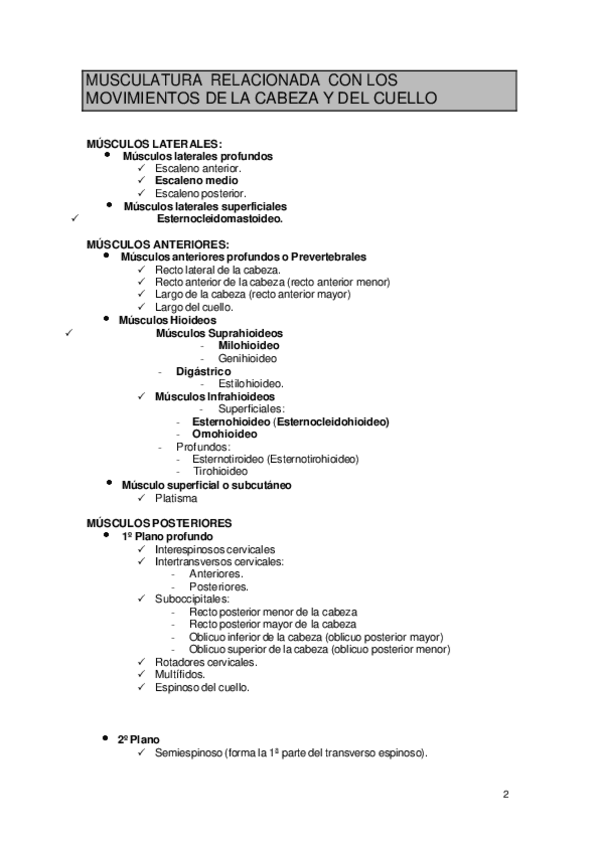 MUSCULATURA RELACIONADA CON LOS MOVIMIENTOS DE LA CABEZA Y DEL CUELLO

MÚSCULOS LATERALES:
• Músculos laterales profundos
✓ Escaleno anterior.
✓ Escaleno medio
✓ Escaleno posterior.
• Músculos laterales superficiales
✓ Esternocleidomastoideo.

MÚSCULOS ANTERIORES:
• Músculos anteriores profundos o Prevertebrales
✓ Recto lateral de la cabeza.
✓ Recto anterior de la cabeza (recto anterior menor)
✓ Largo de la cabeza (recto anterior mayor)
✓ Largo del cuello.
• Músculos Hioideos
✓ Músculos Suprahioideos
- Milohioideo
- Genihioideo
- Digástrico
- Estilohioideo.
✓ Músculos Infrahioideos
- Superficiales:
- Esternohioideo (Esternocleidohioideo)
- Omohioideo
- Profundos:
- Esternotiroideo (Esternotirohioideo)
- Tirohioideo
• Músculo superficial o subcutáneo
✓ Platisma

MÚSCULOS POSTERIORES
• 1º Plano profundo
✓ Interespinosos cervicales
✓ Intertransversos cervicales:
- Anteriores.
- Posteriores.
✓ Suboccipitales:
- Recto posterior menor de la cabeza
- Recto posterior mayor de la cabeza
- Oblicuo inferior de la cabeza (oblicuo posterior mayor)
- Oblicuo superior de la cabeza (oblicuo posterior menor)
✓ Rotadores cervicales.
✓ Multífidos.
✓ Espinoso del cuello.

• 2º Plano
✓ Semiespinoso (forma la 1ª parte del transverso espinoso).

2